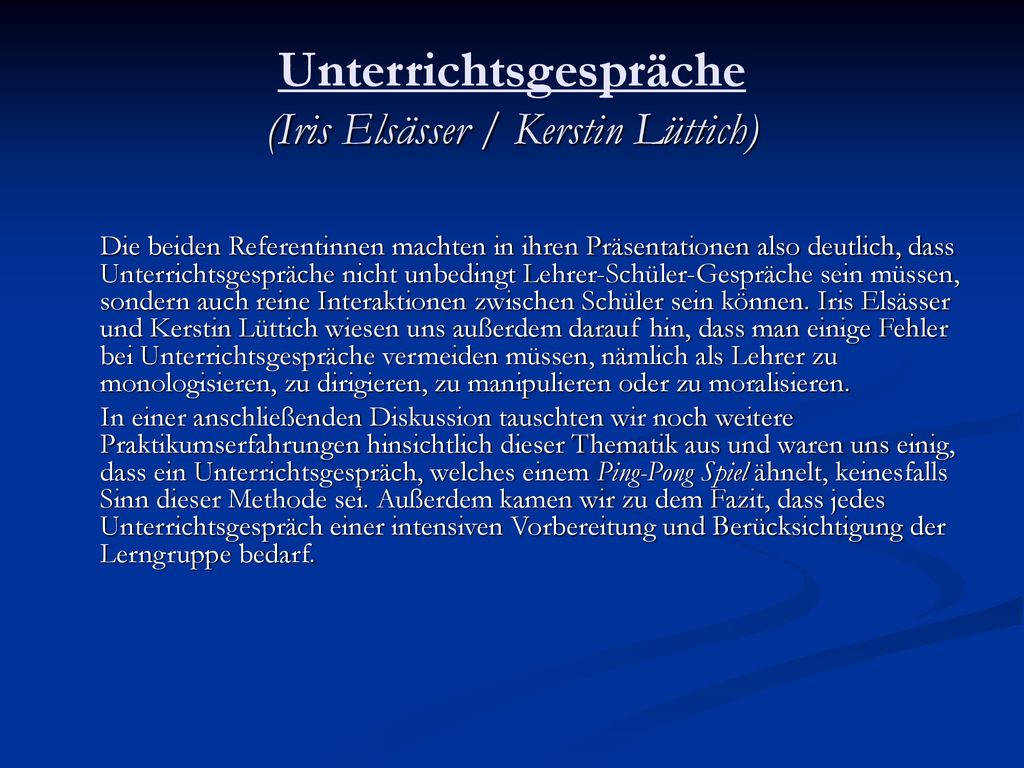 Unterrichtsgespräche
(Iris Elsässer / Kerstin Lüttich)

Die beiden Referentinnen machten in ihren Präsentationen also deutlich, dass Unterrichtsgespräche nicht unbedingt Lehrer-Schüler-Gespräche sein müssen, sondern auch reine Interaktionen zwischen Schüler sein können. Iris Elsässer und Kerstin Lüttich wiesen uns außerdem darauf hin, dass man einige Fehler bei Unterrichtsgespräche vermeiden müssen, nämlich als Lehrer zu monologisieren, zu dirigieren, zu manipulieren oder zu moralisieren.

In einer anschließenden Diskussion tauschten wir noch weitere Praktikumserfahrungen hinsichtlich dieser Thematik aus und waren uns einig, dass ein Unterrichtsgespräch, welches einem Ping-Pong Spiel ähnelt, keinesfalls Sinn dieser Methode sei. Außerdem kamen wir zu dem Fazit, dass jedes Unterrichtsgespräch einer intensiven Vorbereitung und Berücksichtigung der Lerngruppe bedarf.